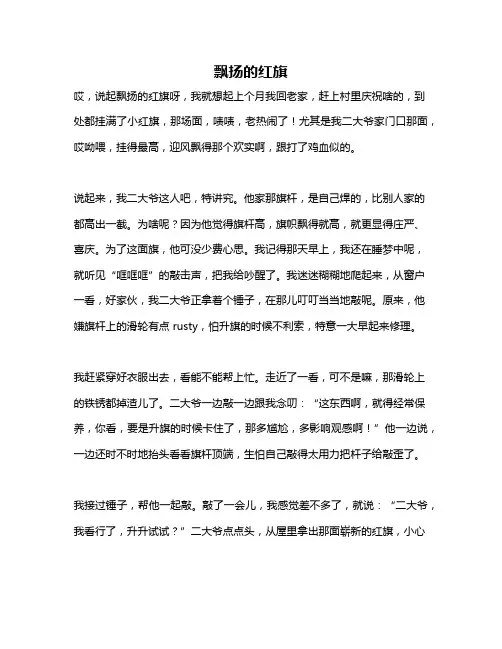 飘扬的红旗

哎，说起飘扬的红旗呀，我就想起上个月我回老家，赶上村里庆祝啥的，到处都挂满了小红旗，那场面，啧啧，老热闹了！尤其是我二大爷家门口那面，哎呦喂，挂得最高，迎风飘得那个欢实啊，跟打了鸡血似的。

说起来，我二大爷这人吧，特讲究。他家那旗杆，是自己焊的，比别人家的都高出一截。为啥呢？因为他觉得旗杆高，旗帜飘得就高，就更显得庄严、喜庆。为了这面旗，他可没少费心思。我记得那天早上，我还在睡梦中呢，就听见“哐哐哐”的敲击声，把我给吵醒了。我迷迷糊糊地爬起来，从窗户一看，好家伙，我二大爷正拿着个锤子，在那儿叮叮当当地敲呢。原来，他嫌旗杆上的滑轮有点 rusty，怕升旗的时候不利索，特意一大早起来修理。

我赶紧穿好衣服出去，看能不能帮上忙。走近了一看，可不是嘛，那滑轮上的铁锈都掉渣儿了。二大爷一边敲一边跟我念叨：“这东西啊，就得经常保养，你看，要是升旗的时候卡住了，那多尴尬，多影响观感啊！”他一边说，一边还时不时地抬头看看旗杆顶端，生怕自己敲得太用力把杆子给敲歪了。

我接过锤子，帮他一起敲。敲了一会儿，我感觉差不多了，就说：“二大爷，我看行了，升升试试？”二大爷点点头，从屋里拿出那面崭新的红旗，小心